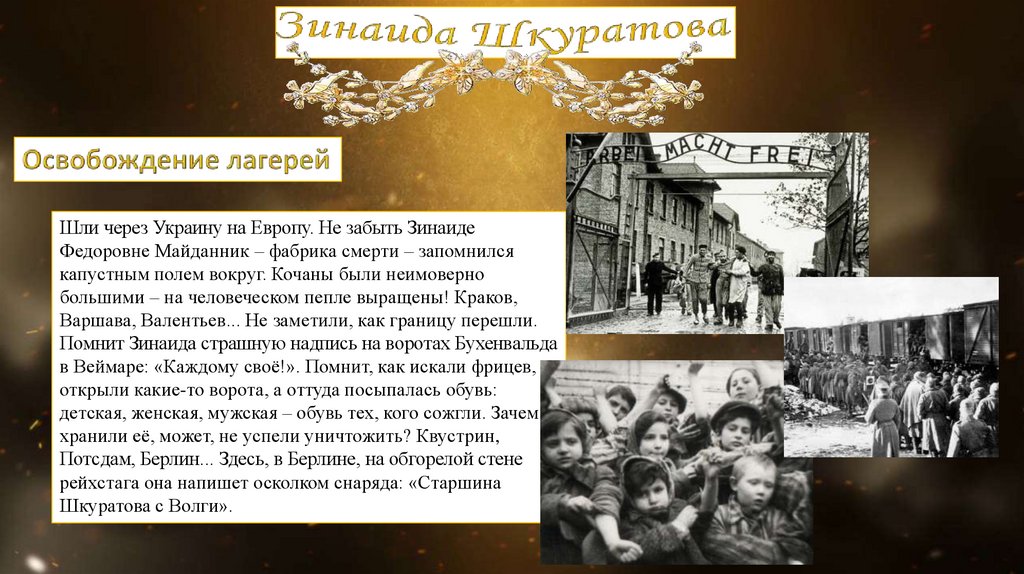 Зинаида Шкуратова

Освобождение лагерей

Шли через Украину на Европу. Не забыть Зинаиде Федоровне Майданник – фабрика смерти – запомнился капустным полем вокруг. Кочаны были неимоверно большими – на человеческом пепле выращены! Краков, Варшава, Валентьев... Не заметили, как границу перешли. Помнит Зинаида страшную надпись на воротах Бухенвальда в Веймаре: «Каждому своё!». Помнит, как искали фрицев, открыли какие-то ворота, а оттуда посыпалась обувь: детская, женская, мужская – обувь тех, кого сожгли. Зачем хранили её, может, не успели уничтожить? Квустрин, Потсдам, Берлин... Здесь, в Берлине, на обгорелой стене рейхстага она напишет осколком снаряда: «Старшина Шкуратова с Волги».

ARBEIT MACHT FREI